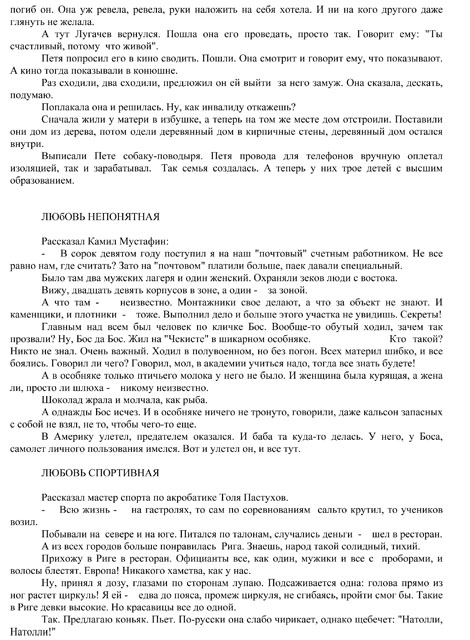 погиб он. Она уж ревела, ревела, руки наложить на себя хотела. И ни на кого другого даже глянуть не желала.

А тут Лугачев вернулся. Пошла она его проведать, просто так. Говорит ему: "Ты счастливый, потому что живой".

Петя попросил его в кино сводить. Пошли. Она смотрит и говорит ему, что показывают. А кино тогда показывали в конюшне.

Раз сходили, два сходили, предложил он ей выйти за него замуж. Она сказала, дескать, подумаю.

Поплакала она и решилась. Ну, как инвалиду откажешь?

Сначала жили у матери в избушке, а теперь на том же месте дом отстроили. Поставили они дом из дерева, потом одели деревянный дом в кирпичные стены, деревянный дом остался внутри.

Выписали Пете собаку-поводыря. Петя провода для телефонов вручную оплетал изоляцией, так и зарабатывал. Так семья создалась. А теперь у них трое детей с высшим образованием.

ЛЮБОВЬ НЕПОНЯТНАЯ

Рассказал Камил Мустафин:

- В сорок девятом году поступил я на наш "почтовый" счетным работником. Не все равно нам, где считать? Зато на "почтовом" платили больше, паек давали специальный.

Было там два мужских лагеря и один женский. Охраняли зеков люди с востока.

Вижу, двадцать девять корпусов в зоне, а один - за зоной.

А что там - неизвестно. Монтажники свое делают, а что за объект не знают. И каменщики, и плотники - тоже. Выполнил дело и больше этого участка не увидишь. Секреты!

Главным над всем был человек по кличке Бос. Вообще-то обутый ходил, зачем так прозвали? Ну, Бос да Бос. Жил на "Чекисте" в шикарном особняке. Кто такой? Никто не знал. Очень важный. Ходил в полувоенном, но без погон. Всех материл шибко, и все боялись. Говорил ли чего? Говорил, мол, в академии учиться надо, тогда все знать будете!

А в особняке только птичьего молока у него не было. И женщина была курящая, а жена ли, просто ли шлюха - никому неизвестно.

Шоколад жрала и молчала, как рыба.

А однажды Бос исчез. И в особняке ничего не тронуто, говорили, даже кальсон запасных с собой не взял, не то, чтобы чего-то еще.

В Америку улетел, предателем оказался. И баба та куда-то делась. У него, у Боса, самолет личного пользования имелся. Вот и улетел он, и все тут.

ЛЮБОВЬ СПОРТИВНАЯ

Рассказал мастер спорта по акробатике Толя Пастухов.

- Всю жизнь - на гастролях, то сам по соревнованиям сальто крутил, то учеников возил.

Побывали на севере и на юге. Питался по талонам, случались деньги - шел в ресторан.

А из всех городов больше понравилась Рига. Знаешь, народ такой солидный, тихий.

Прихожу в Риге в ресторан. Официанты все, как один, мужики и все с проборами, и волосы блестят. Европа! Никакого хамства, как у нас.

Ну, принял я дозу, глазами по сторонам лупаю. Подсаживается одна: голова прямо из ног растет циркуль! Я ей - едва до пояса, промеж циркуля, не сгибаясь, пройти смог бы. Такие в Риге девки высокие. Но красавицы все до одной.

Так. Предлагаю коньяк. Пьет. По-русски она слабо чирикает, однако щебечет: "Натолли, Натолли!"